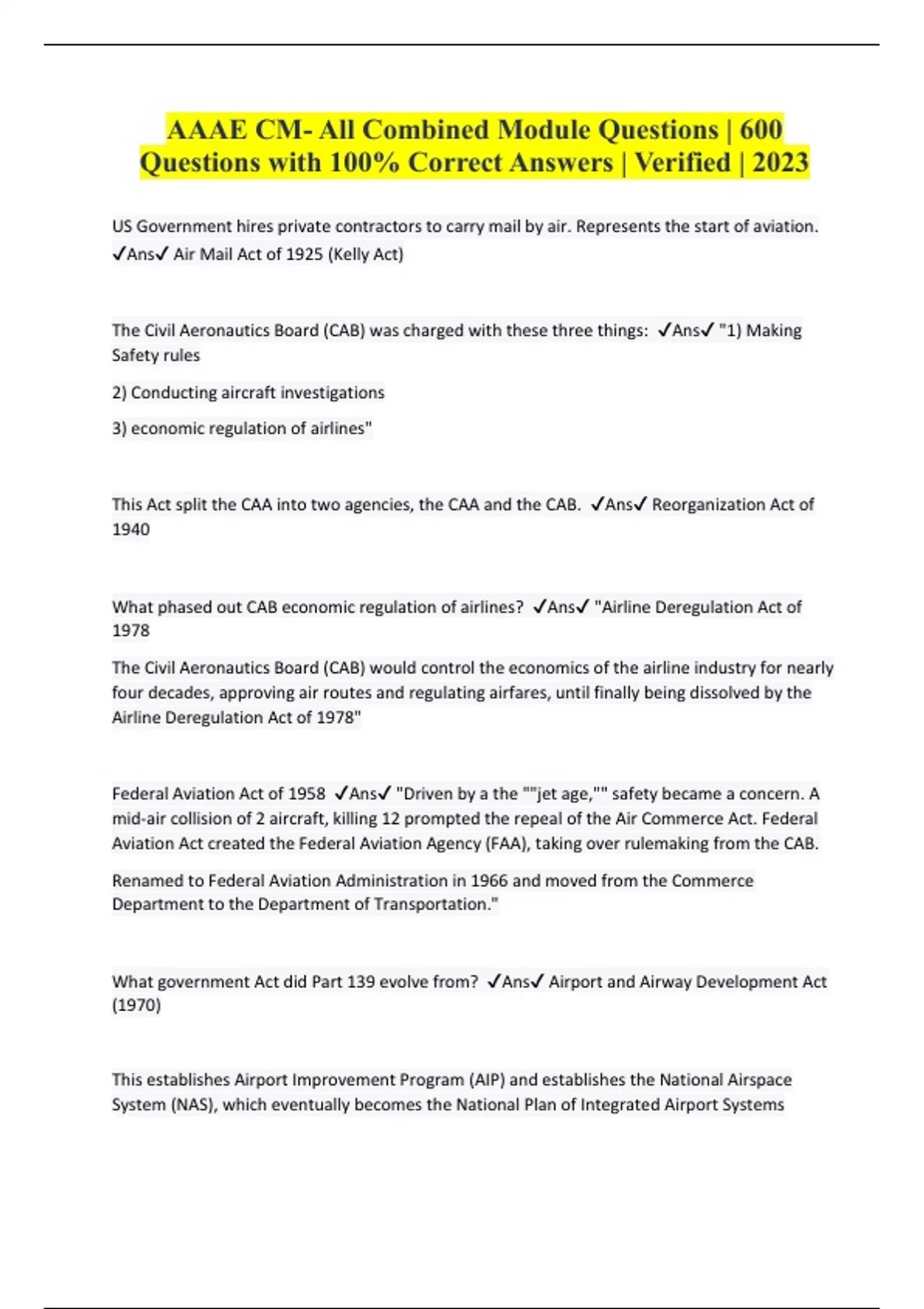 AAAE CM- All Combined Module Questions | 600 Questions with 100% Correct Answers | Verified | 2023

US Government hires private contractors to carry mail by air. Represents the start of aviation. ✓Ans✓ Air Mail Act of 1925 (Kelly Act)

The Civil Aeronautics Board (CAB) was charged with these three things: ✓Ans✓ "1) Making Safety rules

2) Conducting aircraft investigations

3) economic regulation of airlines"

This Act split the CAA into two agencies, the CAA and the CAB. ✓Ans✓ Reorganization Act of 1940

What phased out CAB economic regulation of airlines? ✓Ans✓ "Airline Deregulation Act of 1978

The Civil Aeronautics Board (CAB) would control the economics of the airline industry for nearly four decades, approving air routes and regulating airfares, until finally being dissolved by the Airline Deregulation Act of 1978"

Federal Aviation Act of 1958 ✓Ans✓ "Driven by a the ""jet age,"" safety became a concern. A mid-air collision of 2 aircraft, killing 12 prompted the repeal of the Air Commerce Act. Federal Aviation Act created the Federal Aviation Agency (FAA), taking over rulemaking from the CAB.

Renamed to Federal Aviation Administration in 1966 and moved from the Commerce Department to the Department of Transportation."

What government Act did Part 139 evolve from? ✓Ans✓ Airport and Airway Development Act (1970)

This establishes Airport Improvement Program (AIP) and establishes the National Airspace System (NAS), which eventually becomes the National Plan of Integrated Airport Systems